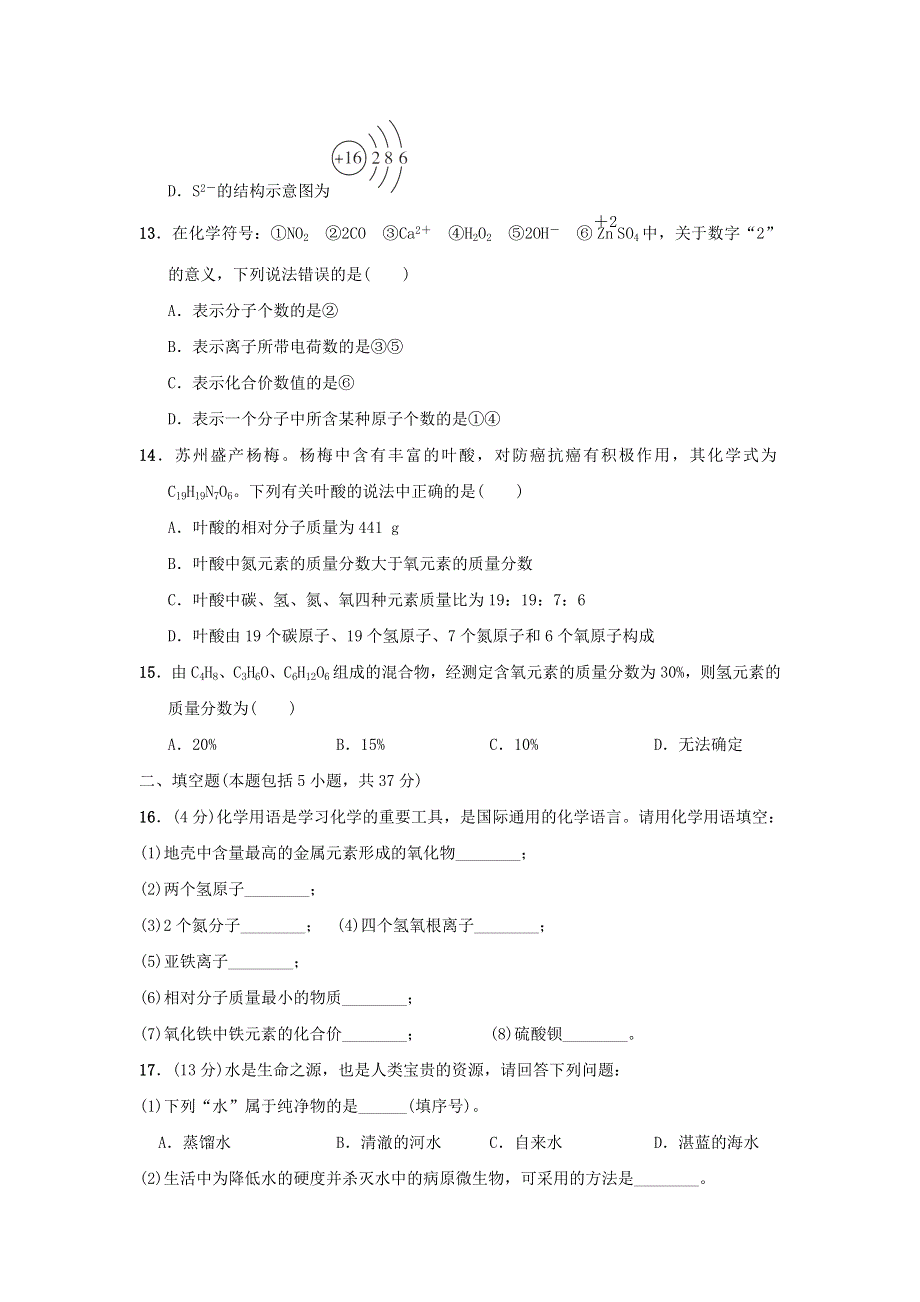 +16 2 8 6

D．$S^{2-}$的结构示意图为

13．在化学符号：①$NO_2$　②2CO　③$Ca^{2+}$　④$H_2O_2$　⑤$2OH^-$　⑥$\overset{+2}{Zn}SO_4$中，关于数字“2”的意义，下列说法错误的是(　　)

A．表示分子个数的是②

B．表示离子所带电荷数的是③⑤

C．表示化合价数值的是⑥

D．表示一个分子中所含某种原子个数的是①④

14．苏州盛产杨梅。杨梅中含有丰富的叶酸，对防癌抗癌有积极作用，其化学式为$C_{19}H_{19}N_7O_6$。下列有关叶酸的说法中正确的是(　　)

A．叶酸的相对分子质量为441 g

B．叶酸中氮元素的质量分数大于氧元素的质量分数

C．叶酸中碳、氢、氮、氧四种元素质量比为19：19：7：6

D．叶酸由19个碳原子、19个氢原子、7个氮原子和6个氧原子构成

15．由$C_4H_8$、$C_3H_6O$、$C_6H_{12}O_6$组成的混合物，经测定含氧元素的质量分数为30%，则氢元素的质量分数为(　　)

A．20%　　B．15%　　C．10%　　D．无法确定

二、填空题(本题包括5小题，共37分)

16．(4分)化学用语是学习化学的重要工具，是国际通用的化学语言。请用化学用语填空：

(1)地壳中含量最高的金属元素形成的氧化物________；

(2)两个氢原子________；

(3)2个氮分子________；　(4)四个氢氧根离子________；

(5)亚铁离子________；

(6)相对分子质量最小的物质________；

(7)氧化铁中铁元素的化合价________；　(8)硫酸钡________。

17．(13分)水是生命之源，也是人类宝贵的资源，请回答下列问题：

(1)下列“水”属于纯净物的是______(填序号)。

A．蒸馏水　　B．清澈的河水　　C．自来水　　D．湛蓝的海水

(2)生活中为降低水的硬度并杀灭水中的病原微生物，可采用的方法是________。